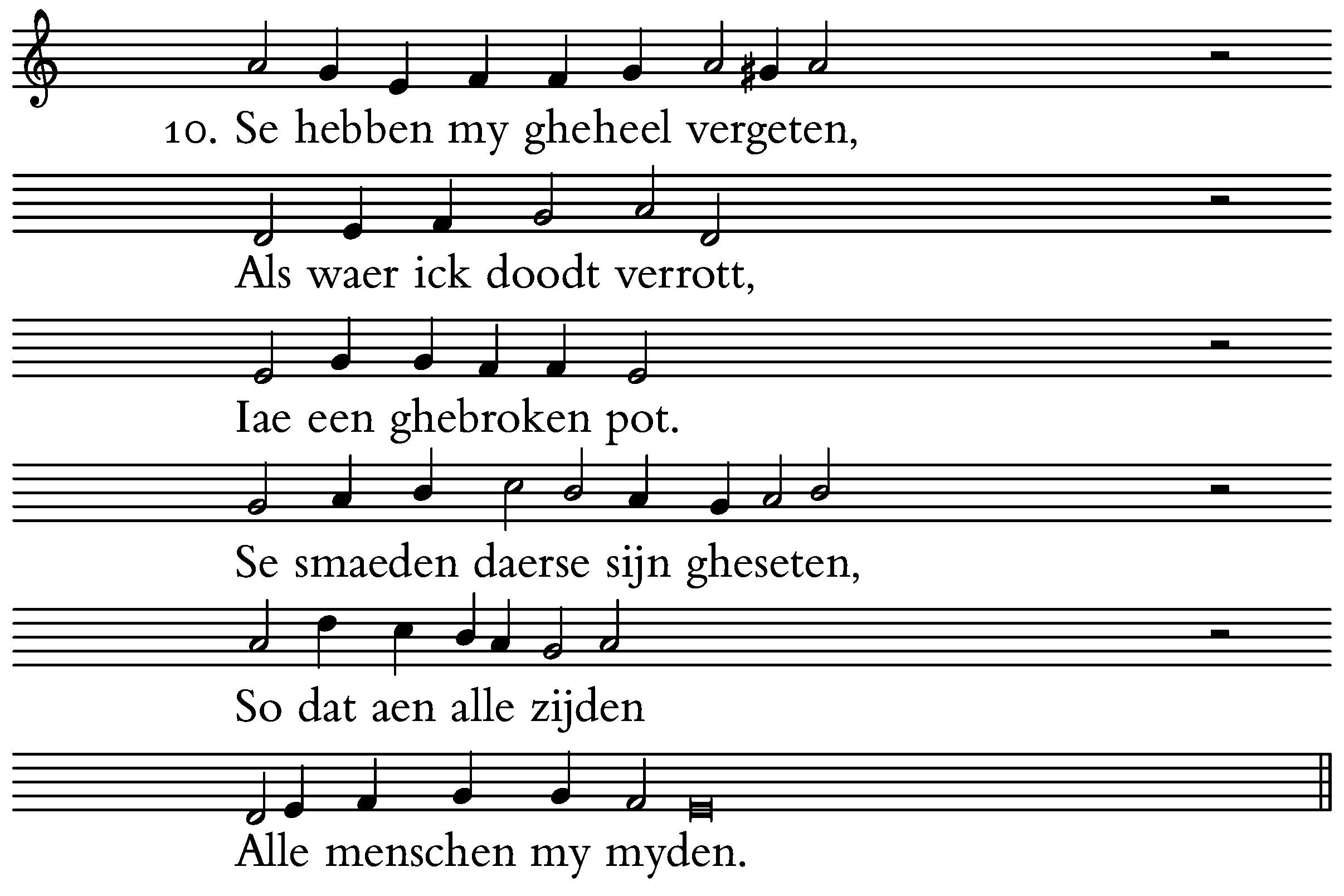 10. Se hebben my gheheel vergeten,

Als waer ick doodt verrott,

Iae een ghebroken pot.

Se smaeden daerse sijn gheseten,

So dat aen alle zijden

Alle menschen my myden.